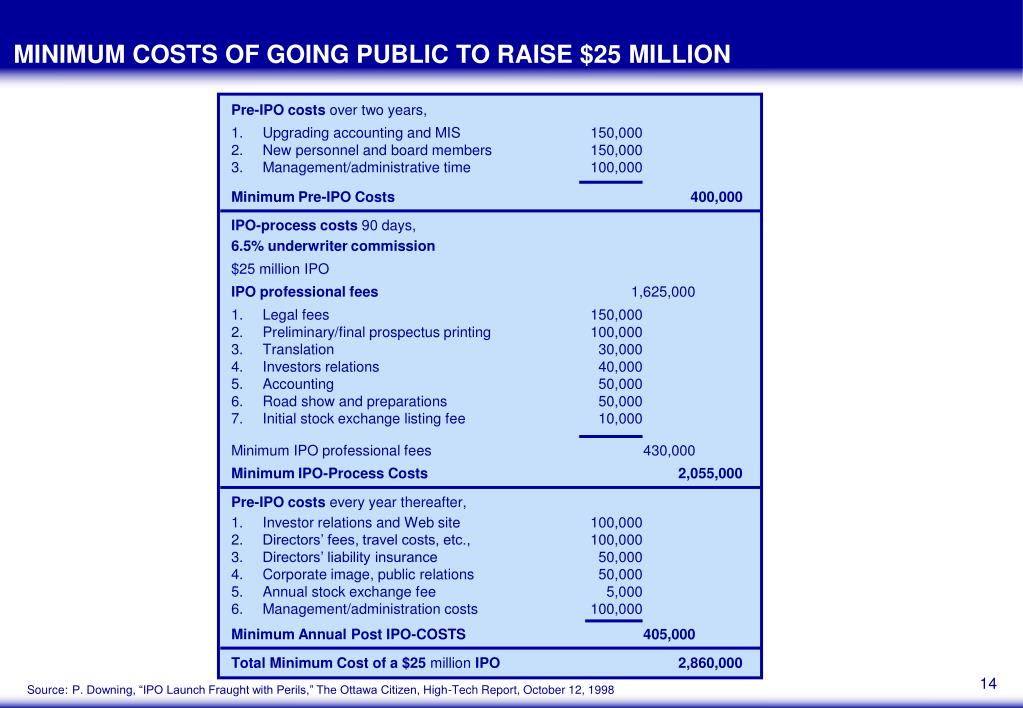 MINIMUM COSTS OF GOING PUBLIC TO RAISE $25 MILLION

Pre-IPO costs over two years,

1. Upgrading accounting and MIS 150,000
2. New personnel and board members 150,000
3. Management/administrative time 100,000

Minimum Pre-IPO Costs 400,000

IPO-process costs 90 days,
6.5% underwriter commission
$25 million IPO
IPO professional fees 1,625,000

1. Legal fees 150,000
2. Preliminary/final prospectus printing 100,000
3. Translation 30,000
4. Investors relations 40,000
5. Accounting 50,000
6. Road show and preparations 50,000
7. Initial stock exchange listing fee 10,000

Minimum IPO professional fees 430,000
Minimum IPO-Process Costs 2,055,000

Pre-IPO costs every year thereafter,

1. Investor relations and Web site 100,000
2. Directors' fees, travel costs, etc., 100,000
3. Directors' liability insurance 50,000
4. Corporate image, public relations 50,000
5. Annual stock exchange fee 5,000
6. Management/administration costs 100,000

Minimum Annual Post IPO-COSTS 405,000

Total Minimum Cost of a $25 million IPO 2,860,000

Source: P. Downing, "IPO Launch Fraught with Perils," The Ottawa Citizen, High-Tech Report, October 12, 1998

14